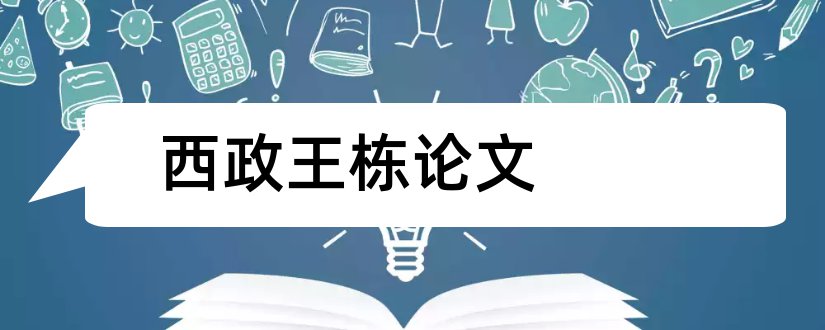 西政王栋论文